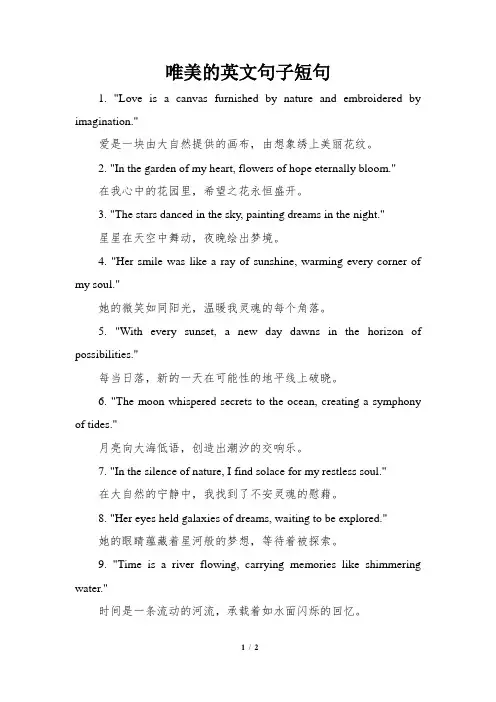 唯美的英文句子短句

1. "Love is a canvas furnished by nature and embroidered by imagination."

爱是一块由大自然提供的画布，由想象绣上美丽花纹。

2. "In the garden of my heart, flowers of hope eternally bloom."

在我心中的花园里，希望之花永恒盛开。

3. "The stars danced in the sky, painting dreams in the night."

星星在天空中舞动，夜晚绘出梦境。

4. "Her smile was like a ray of sunshine, warming every corner of my soul."

她的微笑如同阳光，温暖我灵魂的每个角落。

5. "With every sunset, a new day dawns in the horizon of possibilities."

每当日落，新的一天在可能性的地平线上破晓。

6. "The moon whispered secrets to the ocean, creating a symphony of tides."

月亮向大海低语，创造出潮汐的交响乐。

7. "In the silence of nature, I find solace for my restless soul."

在大自然的宁静中，我找到了不安灵魂的慰藉。

8. "Her eyes held galaxies of dreams, waiting to be explored."

她的眼睛蕴藏着星河般的梦想，等待着被探索。

9. "Time is a river flowing, carrying memories like shimmering water."

时间是一条流动的河流，承载着如水面闪烁的回忆。

1 / 2